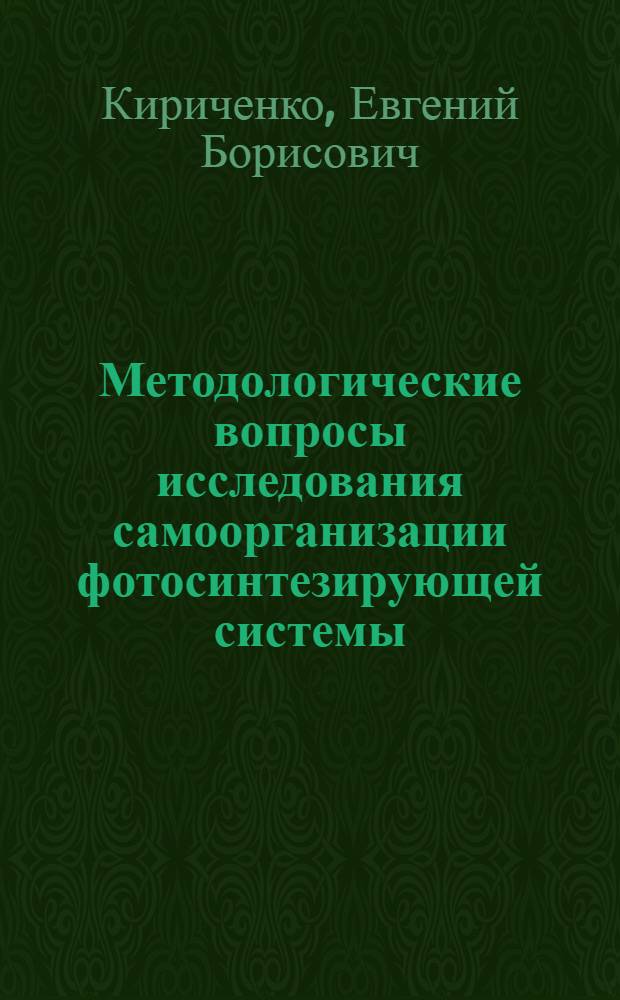 Кириченко, Евгений Борисович

Методологические вопросы исследования самоорганизации фотосинтезирующей системы